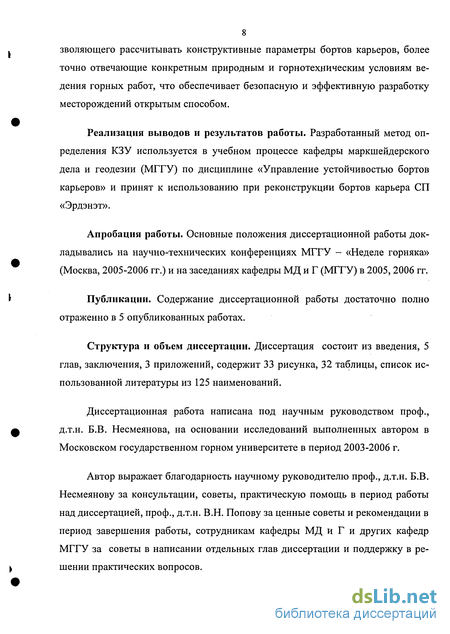 8

зволяющего рассчитывать конструктивные параметры бортов карьеров, более точно отвечающие конкретным природным и горнотехническим условиям ведения горных работ, что обеспечивает безопасную и эффективную разработку месторождений открытым способом.

Реализация выводов и результатов работы. Разработанный метод определения КЗУ используется в учебном процессе кафедры маркшейдерского дела и геодезии (МГГУ) по дисциплине «Управление устойчивостью бортов карьеров» и принят к использованию при реконструкции бортов карьера СП «Эрдэнэт».

Апробация работы. Основные положения диссертационной работы докладывались на научно-технических конференциях МГГУ – «Неделе горняка» (Москва, 2005-2006 гг.) и на заседаниях кафедры МД и Г (МГГУ) в 2005, 2006 гг.

Публикации. Содержание диссертационной работы достаточно полно отраженно в 5 опубликованных работах.

Структура и объем диссертации. Диссертация состоит из введения, 5 глав, заключения, 3 приложений, содержит 33 рисунка, 32 таблицы, список использованной литературы из 125 наименований.

Диссертационная работа написана под научным руководством проф., д.т.н. Б.В. Несмеянова, на основании исследований выполненных автором в Московском государственном горном университете в период 2003-2006 г.

Автор выражает благодарность научному руководителю проф., д.т.н. Б.В. Несмеянову за консультации, советы, практическую помощь в период работы над диссертацией, проф., д.т.н. В.Н. Попову за ценные советы и рекомендации в период завершения работы, сотрудникам кафедры МД и Г и других кафедр МГГУ за советы в написании отдельных глав диссертации и поддержку в решении практических вопросов.

dsLib.net
библиотека диссертаций